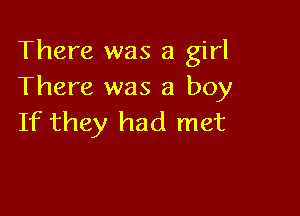 There was a girl
There was a boy
If they had met